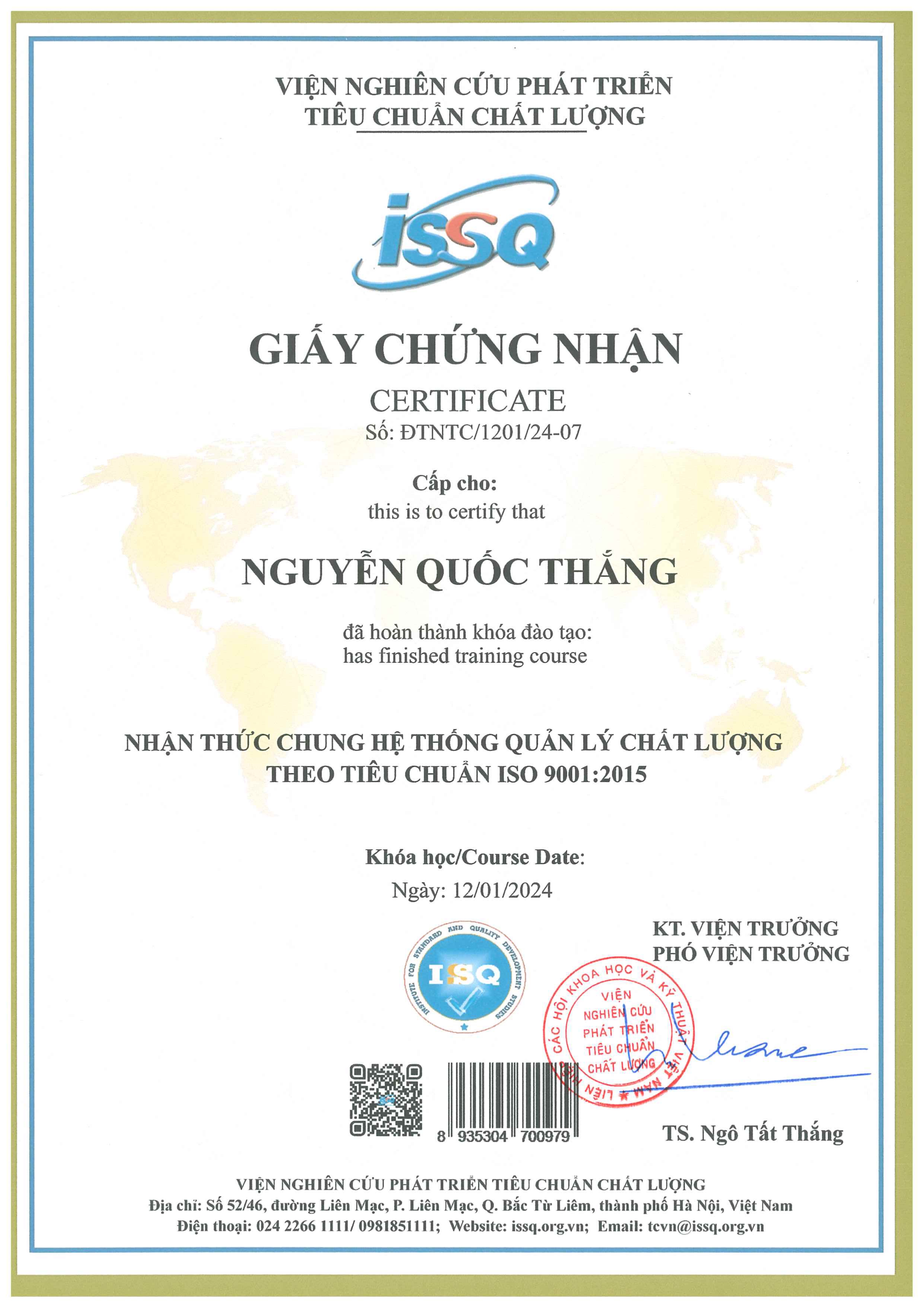 VIỆN NGHIÊN CỨU PHÁT TRIỂN
TIÊU CHUẨN CHẤT LƯỢNG

issQ

GIẤY CHỨNG NHẬN
CERTIFICATE
Số: ĐTNTC/1201/24-07

Cấp cho:
this is to certify that

NGUYỄN QUỐC THẮNG

đã hoàn thành khóa đào tạo:
has finished training course

NHẬN THỨC CHUNG HỆ THỐNG QUẢN LÝ CHẤT LƯỢNG
THEO TIÊU CHUẨN ISO 9001:2015

Khóa học/Course Date:
Ngày: 12/01/2024

INSTITUTE FOR STANDARD AND QUALITY DEVELOPMENT STUDIES
ISSQ

KT. VIỆN TRƯỞNG
PHÓ VIỆN TRƯỞNG

LIÊN HIỆP CÁC HỘI KHOA HỌC VÀ KỸ THUẬT VIỆT NAM
VIỆN NGHIÊN CỨU PHÁT TRIỂN TIÊU CHUẨN CHẤT LƯỢNG

8 935304 700979

TS. Ngô Tất Thắng

VIỆN NGHIÊN CỨU PHÁT TRIỂN TIÊU CHUẨN CHẤT LƯỢNG
Địa chỉ: Số 52/46, đường Liên Mạc, P. Liên Mạc, Q. Bắc Từ Liêm, thành phố Hà Nội, Việt Nam
Điện thoại: 024 2266 1111/ 0981851111; Website: issq.org.vn; Email: tcvn@issq.org.vn